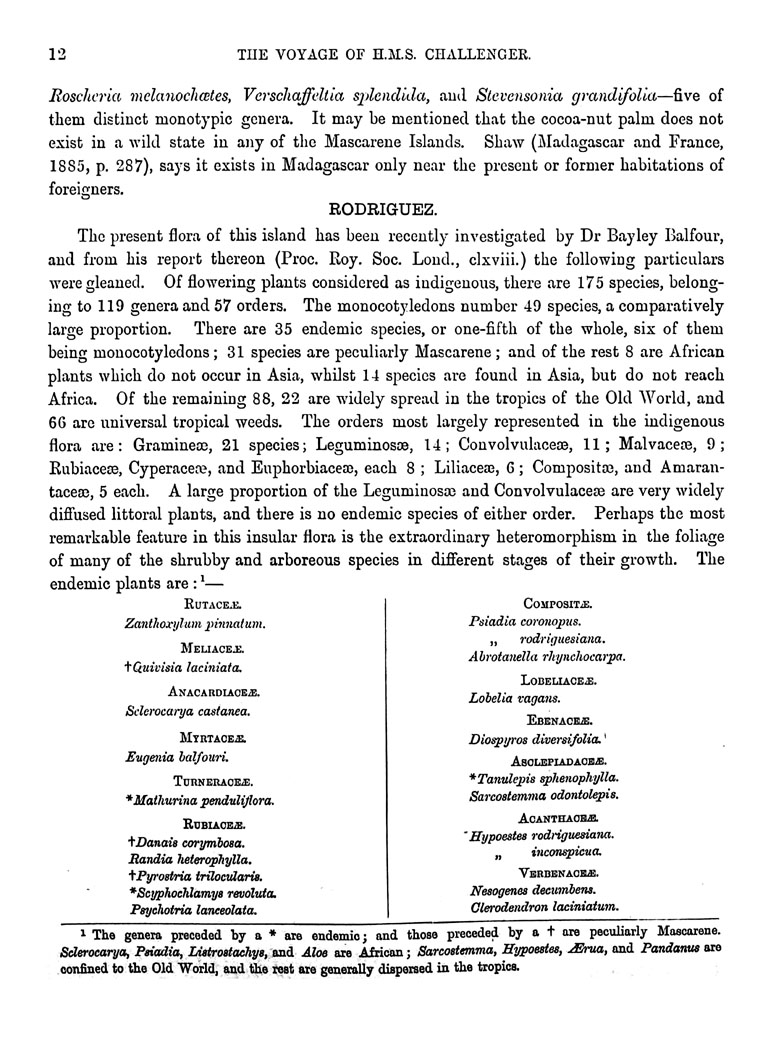 12 THE VOYAGE OF H.M.S. CHALLENGER.

Roscheria melanochætes, Verschaffeltia splendida, and Stevensonia grandifolia—five of them distinct monotypic genera. It may be mentioned that the cocoa-nut palm does not exist in a wild state in any of the Mascarene Islands. Shaw (Madagascar and France, 1885, p. 287), says it exists in Madagascar only near the present or former habitations of foreigners.

RODRIGUEZ.

The present flora of this island has been recently investigated by Dr Bayley Balfour, and from his report thereon (Proc. Roy. Soc. Lond., clxviii.) the following particulars were gleaned. Of flowering plants considered as indigenous, there are 175 species, belonging to 119 genera and 57 orders. The monocotyledons number 49 species, a comparatively large proportion. There are 35 endemic species, or one-fifth of the whole, six of them being monocotyledons; 31 species are peculiarly Mascarene; and of the rest 8 are African plants which do not occur in Asia, whilst 14 species are found in Asia, but do not reach Africa. Of the remaining 88, 22 are widely spread in the tropics of the Old World, and 66 are universal tropical weeds. The orders most largely represented in the indigenous flora are: Gramineæ, 21 species; Leguminosæ, 14; Convolvulaceæ, 11; Malvaceæ, 9; Rubiaceæ, Cyperaceæ, and Euphorbiaceæ, each 8; Liliaceæ, 6; Compositæ, and Amarantaceæ, 5 each. A large proportion of the Leguminosæ and Convolvulaceæ are very widely diffused littoral plants, and there is no endemic species of either order. Perhaps the most remarkable feature in this insular flora is the extraordinary heteromorphism in the foliage of many of the shrubby and arboreous species in different stages of their growth. The endemic plants are:¹—

RUTACEÆ.
Zanthoxylum pinnatum.
MELIACEÆ.
†Quivisia laciniata.
ANACARDIACEÆ.
Sclerocarya castanea.
MYRTACEÆ.
Eugenia balfouri.
TURNERACEÆ.
*Mathurina penduliflora.
RUBIACEÆ.
†Danais corymbosa.
Randia heterophylla.
†Pyrostria trilocularis.
*Scyphochlamys revoluta.
Psychotria lanceolata.

COMPOSITÆ.
Psiadia coronopus.
„ rodriguesiana.
Abrotanella rhynchocarpa.
LOBELIACEÆ.
Lobelia vagans.
EBENACEÆ.
Diospyros diversifolia.
ASCLEPIADACEÆ.
*Tanulepis sphenophylla.
Sarcostemma odontolepis.
ACANTHACEÆ.
Hypoestes rodriguesiana.
„ inconspicua.
VERBENACEÆ.
Nesogenes decumbens.
Clerodendron laciniatum.

¹ The genera preceded by a * are endemic; and those preceded by a † are peculiarly Mascarene. Sclerocarya, Psiadia, Listrostachys, and Aloe are African; Sarcostemma, Hypoestes, Ærua, and Pandanus are confined to the Old World, and the rest are generally dispersed in the tropics.